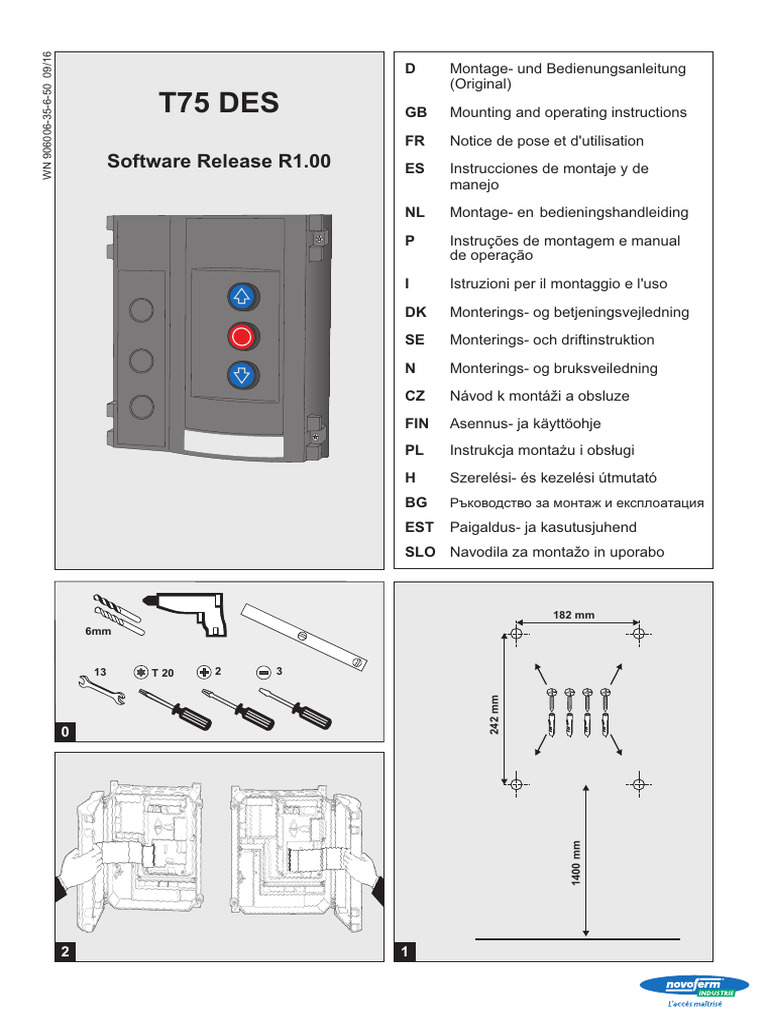 WN 906006-35-6-50 09/16

T75 DES

Software Release R1.00

| | |
|---|---|
| D | Montage- und Bedienungsanleitung (Original) |
| GB | Mounting and operating instructions |
| FR | Notice de pose et d'utilisation |
| ES | Instrucciones de montaje y de manejo |
| NL | Montage- en bedieningshandleiding |
| P | Instruções de montagem e manual de operação |
| I | Istruzioni per il montaggio e l'uso |
| DK | Monterings- og betjeningsvejledning |
| SE | Monterings- och driftinstruktion |
| N | Monterings- og bruksveiledning |
| CZ | Návod k montáži a obsluze |
| FIN | Asennus- ja käyttöohje |
| PL | Instrukcja montażu i obsługi |
| H | Szerelési- és kezelési útmutató |
| BG | Ръководство за монтаж и експлоатация |
| EST | Paigaldus- ja kasutusjuhend |
| SLO | Navodila za montažo in uporabo |

6mm

13 T 20 2 3

0

182 mm

242 mm

1400 mm

2

1

novoferm INDUSTRIE
L'accès maîtrisé